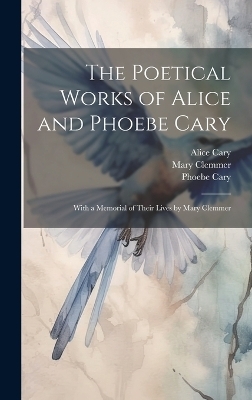 The Poetical Works of Alice and Phoebe Cary

Alice Cary
Mary Clemmer
Phoebe Cary

With a Memorial of Their Lives by Mary Clemmer